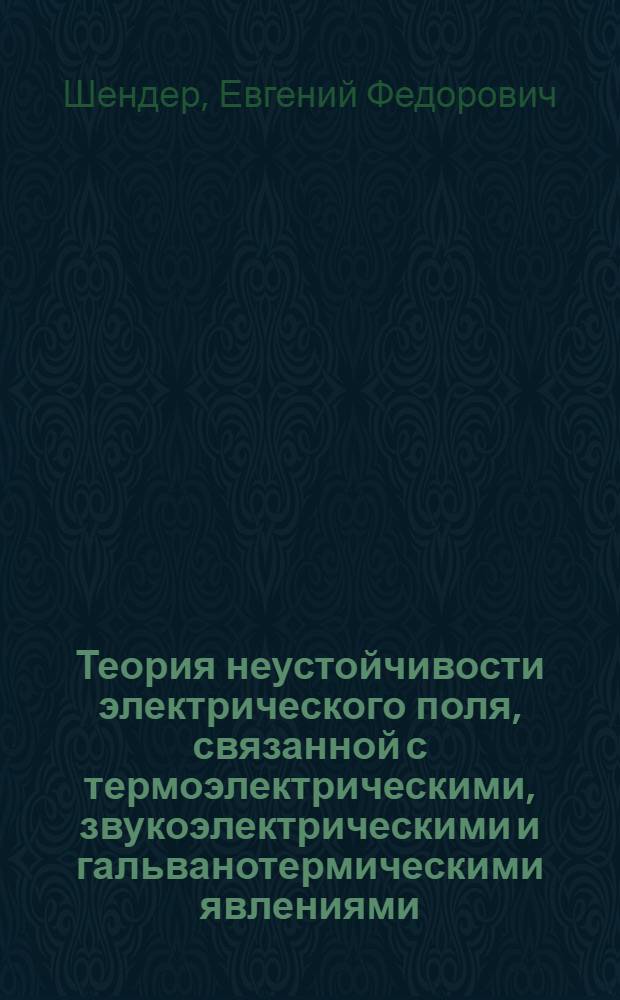 Шендер, Евгений Федорович

Теория неустойчивости электрического поля, связанной с термоэлектрическими, звукоэлектрическими и гальванотермическими явлениями